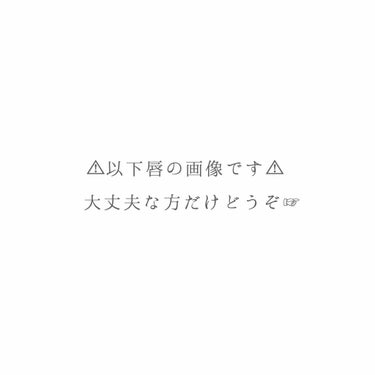 ⚠以下唇の画像です⚠
大丈夫な方だけどうぞ☞